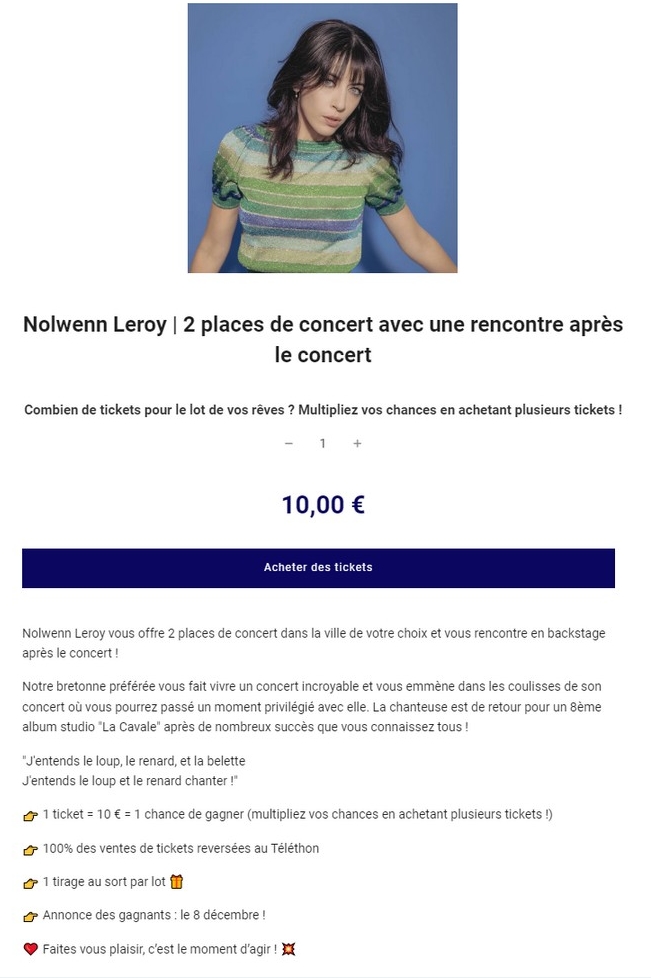 Nolwenn Leroy | 2 places de concert avec une rencontre après le concert

Combien de tickets pour le lot de vos rêves ? Multipliez vos chances en achetant plusieurs tickets !

− 1 +

10,00 €

Acheter des tickets

Nolwenn Leroy vous offre 2 places de concert dans la ville de votre choix et vous rencontre en backstage après le concert !

Notre bretonne préférée vous fait vivre un concert incroyable et vous emmène dans les coulisses de son concert où vous pourrez passé un moment privilégié avec elle. La chanteuse est de retour pour un 8ème album studio "La Cavale" après de nombreux succès que vous connaissez tous !

"J'entends le loup, le renard, et la belette
J'entends le loup et le renard chanter !"

👉 1 ticket = 10 € = 1 chance de gagner (multipliez vos chances en achetant plusieurs tickets !)

👉 100% des ventes de tickets reversées au Téléthon

👉 1 tirage au sort par lot 🎁

👉 Annonce des gagnants : le 8 décembre !

❤️ Faites vous plaisir, c'est le moment d'agir ! 💥